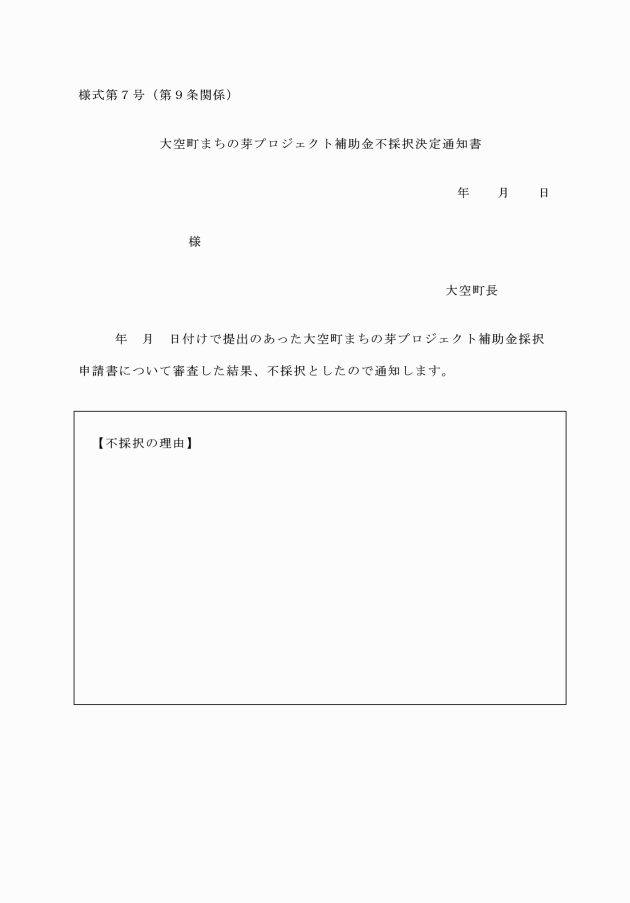 様式第７号（第９条関係）

大空町まちの芽プロジェクト補助金不採択決定通知書

年　月　日

様

大空町長

年　月　日付けで提出のあった大空町まちの芽プロジェクト補助金採択申請書について審査した結果、不採択としたので通知します。

【不採択の理由】